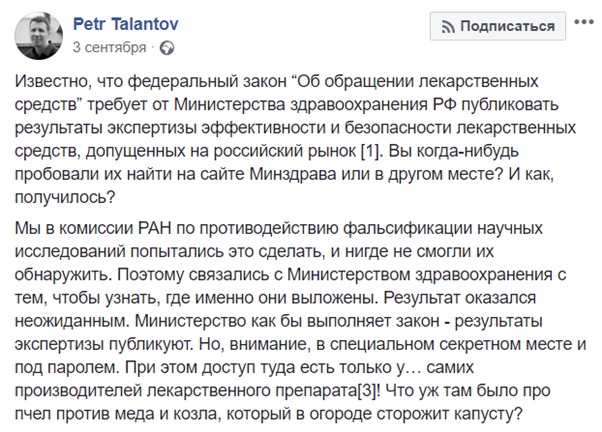 Petr Talantov
3 сентября ·

Подписаться

Известно, что федеральный закон “Об обращении лекарственных средств” требует от Министерства здравоохранения РФ публиковать результаты экспертизы эффективности и безопасности лекарственных средств, допущенных на российский рынок [1]. Вы когда-нибудь пробовали их найти на сайте Минздрава или в другом месте? И как, получилось?

Мы в комиссии РАН по противодействию фальсификации научных исследований попытались это сделать, и нигде не смогли их обнаружить. Поэтому связались с Министерством здравоохранения с тем, чтобы узнать, где именно они выложены. Результат оказался неожиданным. Министерство как бы выполняет закон - результаты экспертизы публикуют. Но, внимание, в специальном секретном месте и под паролем. При этом доступ туда есть только у… самих производителей лекарственного препарата[3]! Что уж там было про пчел против меда и козла, который в огороде сторожит капусту?